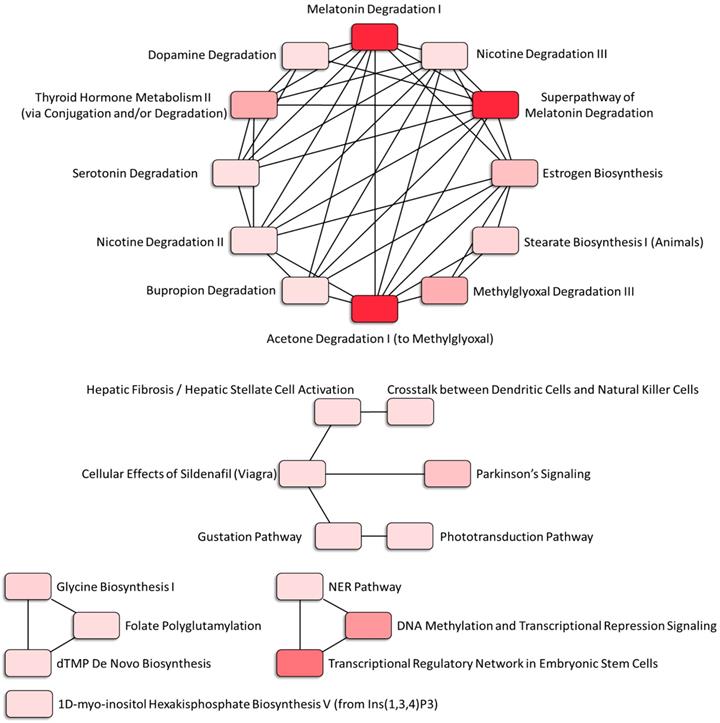 Melatonin Degradation I

Dopamine Degradation

Nicotine Degradation III

Thyroid Hormone Metabolism II (via Conjugation and/or Degradation)

Superpathway of Melatonin Degradation

Serotonin Degradation

Estrogen Biosynthesis

Nicotine Degradation II

Stearate Biosynthesis I (Animals)

Bupropion Degradation

Methylglyoxal Degradation III

Acetone Degradation I (to Methylglyoxal)

Hepatic Fibrosis / Hepatic Stellate Cell Activation

Crosstalk between Dendritic Cells and Natural Killer Cells

Cellular Effects of Sildenafil (Viagra)

Parkinson's Signaling

Gustation Pathway

Phototransduction Pathway

Glycine Biosynthesis I

Folate Polyglutamylation

dTMP De Novo Biosynthesis

NER Pathway

DNA Methylation and Transcriptional Repression Signaling

Transcriptional Regulatory Network in Embryonic Stem Cells

1D-myo-inositol Hexakisphosphate Biosynthesis V (from Ins(1,3,4)P3)